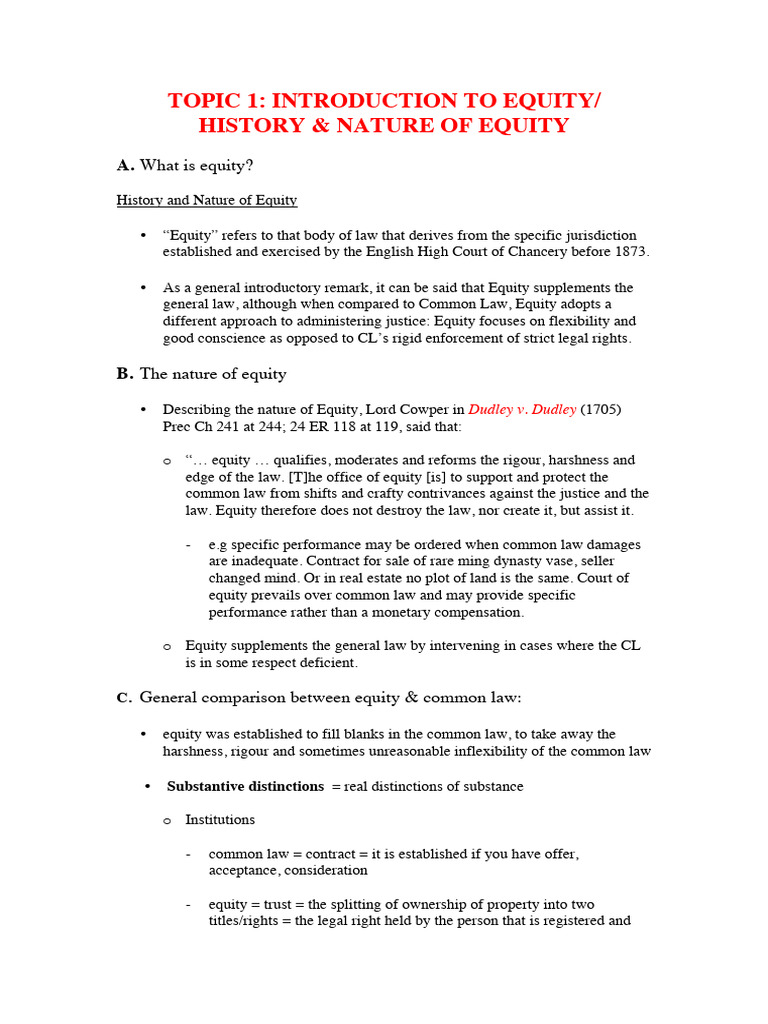 TOPIC 1: INTRODUCTION TO EQUITY/ HISTORY & NATURE OF EQUITY

A. What is equity?

History and Nature of Equity

• "Equity" refers to that body of law that derives from the specific jurisdiction established and exercised by the English High Court of Chancery before 1873.

• As a general introductory remark, it can be said that Equity supplements the general law, although when compared to Common Law, Equity adopts a different approach to administering justice: Equity focuses on flexibility and good conscience as opposed to CL's rigid enforcement of strict legal rights.

B. The nature of equity

• Describing the nature of Equity, Lord Cowper in Dudley v. Dudley (1705) Prec Ch 241 at 244; 24 ER 118 at 119, said that:

o "… equity … qualifies, moderates and reforms the rigour, harshness and edge of the law. [T]he office of equity [is] to support and protect the common law from shifts and crafty contrivances against the justice and the law. Equity therefore does not destroy the law, nor create it, but assist it.

- e.g specific performance may be ordered when common law damages are inadequate. Contract for sale of rare ming dynasty vase, seller changed mind. Or in real estate no plot of land is the same. Court of equity prevails over common law and may provide specific performance rather than a monetary compensation.

o Equity supplements the general law by intervening in cases where the CL is in some respect deficient.

C. General comparison between equity & common law:

• equity was established to fill blanks in the common law, to take away the harshness, rigour and sometimes unreasonable inflexibility of the common law

• Substantive distinctions = real distinctions of substance

o Institutions

- common law = contract = it is established if you have offer, acceptance, consideration

- equity = trust = the splitting of ownership of property into two titles/rights = the legal right held by the person that is registered and